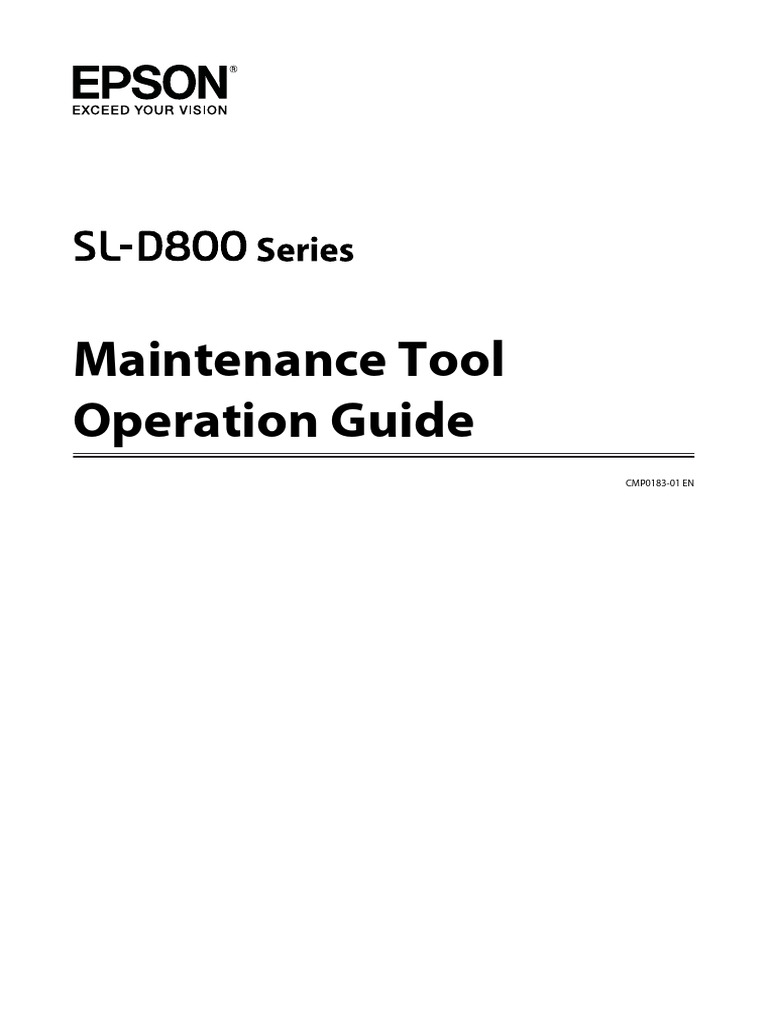 EPSON®
EXCEED YOUR VISION

SL-D800 Series

Maintenance Tool
Operation Guide

CMP0183-01 EN